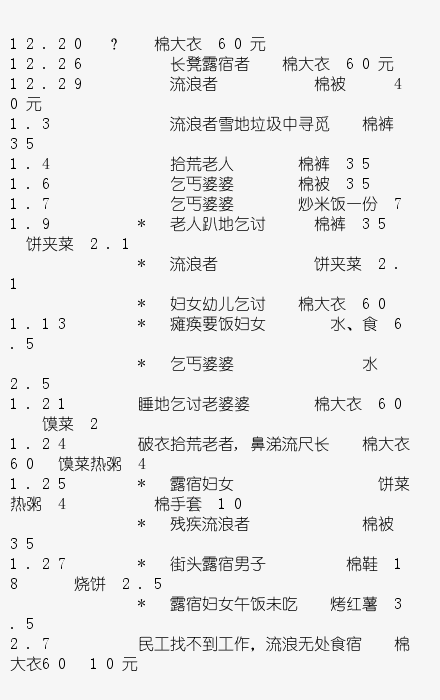 12.20 ? 棉大衣 60元
12.26 长凳露宿者 棉大衣 60元
12.29 流浪者 棉被 40元
1.3 流浪者雪地垃圾中寻觅 棉裤 35
1.4 拾荒老人 棉裤 35
1.6 乞丐婆婆 棉被 35
1.7 乞丐婆婆 炒米饭一份 7
1.9 * 老人趴地乞讨 棉裤 35 饼夹菜 2.1
* 流浪者 饼夹菜 2.1
* 妇女幼儿乞讨 棉大衣 60
1.13 * 瘫痪要饭妇女 水、食 6.5
* 乞丐婆婆 水 2.5
1.21 睡地乞讨老婆婆 棉大衣 60 馍菜 2
1.24 破衣拾荒老者，鼻涕流尺长 棉大衣 60 馍菜热粥 4
1.25 * 露宿妇女 饼菜热粥 4 棉手套 10
* 残疾流浪者 棉被 35
1.27 * 街头露宿男子 棉鞋 18 烧饼 2.5
* 露宿妇女午饭未吃 烤红薯 3.5
2.7 民工找不到工作，流浪无处食宿 棉大衣60 10元